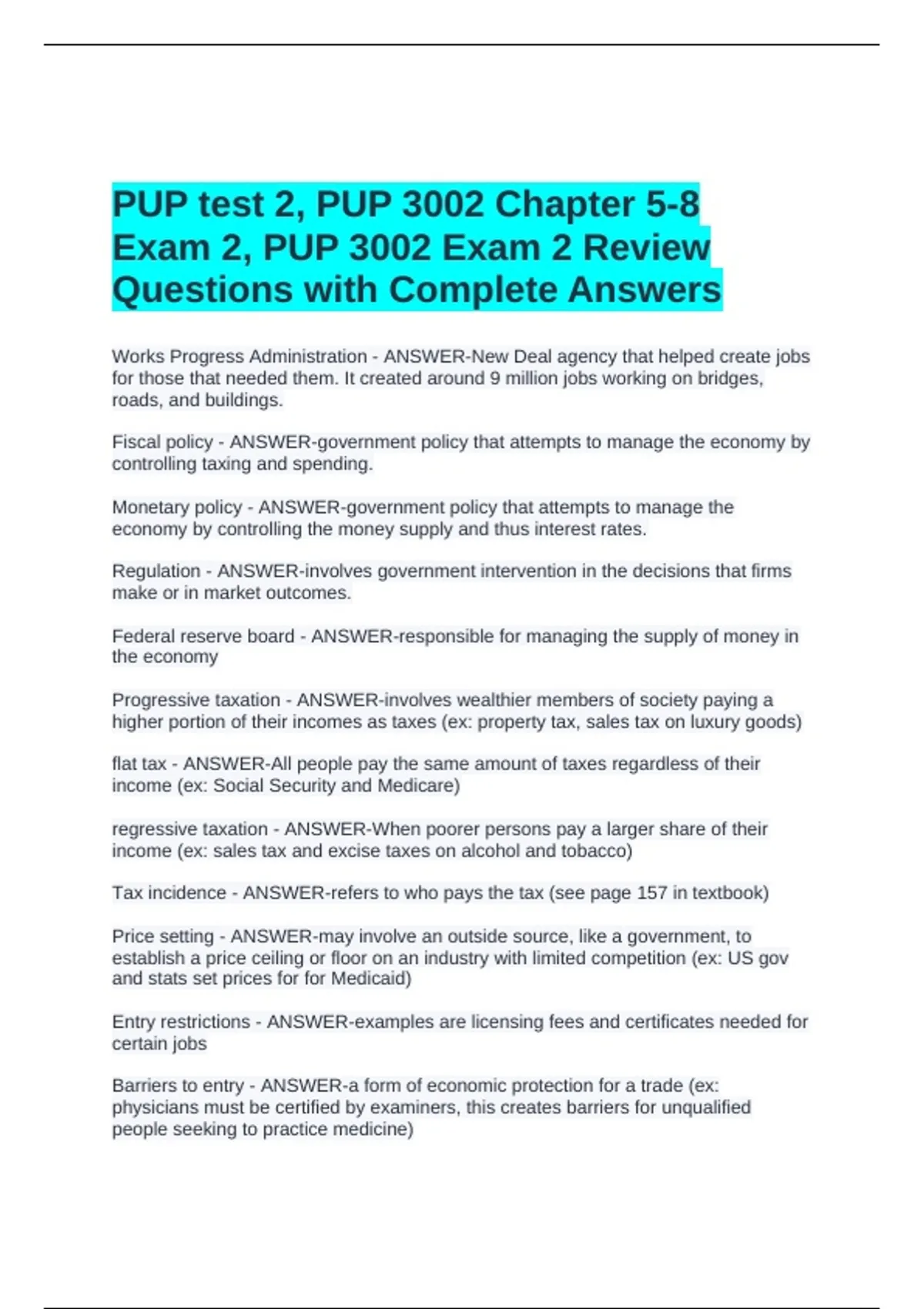 PUP test 2, PUP 3002 Chapter 5-8 Exam 2, PUP 3002 Exam 2 Review Questions with Complete Answers

Works Progress Administration - ANSWER-New Deal agency that helped create jobs for those that needed them. It created around 9 million jobs working on bridges, roads, and buildings.

Fiscal policy - ANSWER-government policy that attempts to manage the economy by controlling taxing and spending.

Monetary policy - ANSWER-government policy that attempts to manage the economy by controlling the money supply and thus interest rates.

Regulation - ANSWER-involves government intervention in the decisions that firms make or in market outcomes.

Federal reserve board - ANSWER-responsible for managing the supply of money in the economy

Progressive taxation - ANSWER-involves wealthier members of society paying a higher portion of their incomes as taxes (ex: property tax, sales tax on luxury goods)

flat tax - ANSWER-All people pay the same amount of taxes regardless of their income (ex: Social Security and Medicare)

regressive taxation - ANSWER-When poorer persons pay a larger share of their income (ex: sales tax and excise taxes on alcohol and tobacco)

Tax incidence - ANSWER-refers to who pays the tax (see page 157 in textbook)

Price setting - ANSWER-may involve an outside source, like a government, to establish a price ceiling or floor on an industry with limited competition (ex: US gov and stats set prices for for Medicaid)

Entry restrictions - ANSWER-examples are licensing fees and certificates needed for certain jobs

Barriers to entry - ANSWER-a form of economic protection for a trade (ex: physicians must be certified by examiners, this creates barriers for unqualified people seeking to practice medicine)